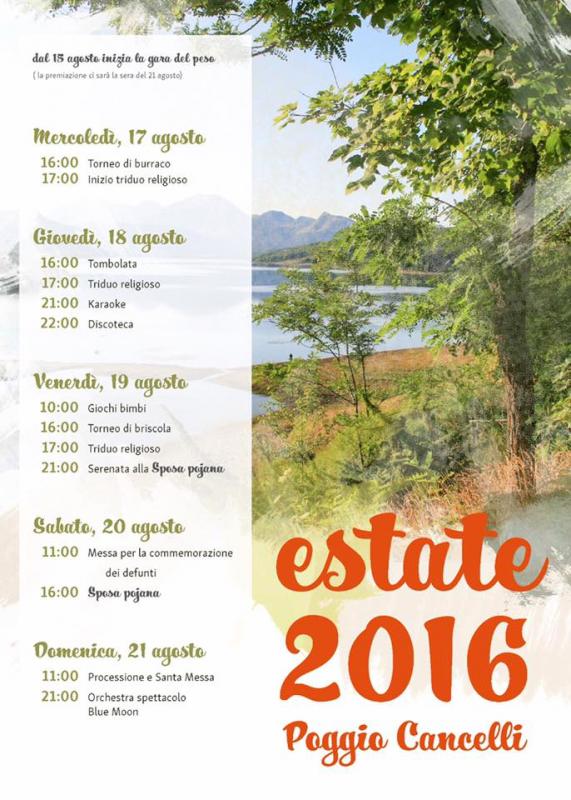 dal 15 agosto inizia la gara del peso
( la premiazione ci sarà la sera del 21 agosto)

Mercoledì, 17 agosto
16:00 Torneo di burraco
17:00 Inizio triduo religioso

Giovedì, 18 agosto
16:00 Tombolata
17:00 Triduo religioso
21:00 Karaoke
22:00 Discoteca

Venerdì, 19 agosto
10:00 Giochi bimbi
16:00 Torneo di briscola
17:00 Triduo religioso
21:00 Serenata alla Sposa pojana

Sabato, 20 agosto
11:00 Messa per la commemorazione dei defunti
16:00 Sposa pojana

Domenica, 21 agosto
11:00 Processione e Santa Messa
21:00 Orchestra spettacolo Blue Moon

estate
2016
Poggio Cancelli